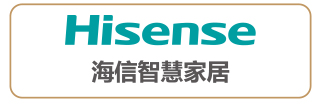 Hisense
海信智慧家居